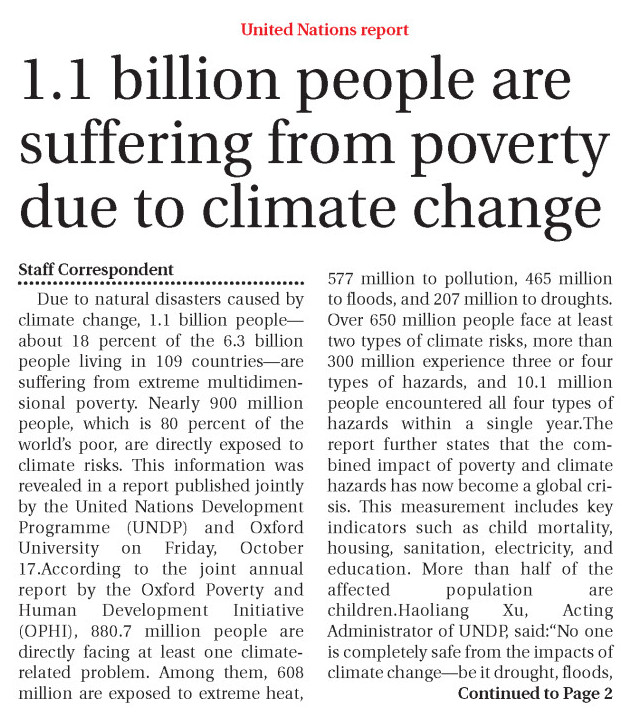 United Nations report

1.1 billion people are suffering from poverty due to climate change

Staff Correspondent

Due to natural disasters caused by climate change, 1.1 billion people—about 18 percent of the 6.3 billion people living in 109 countries—are suffering from extreme multidimensional poverty. Nearly 900 million people, which is 80 percent of the world's poor, are directly exposed to climate risks. This information was revealed in a report published jointly by the United Nations Development Programme (UNDP) and Oxford University on Friday, October 17.According to the joint annual report by the Oxford Poverty and Human Development Initiative (OPHI), 880.7 million people are directly facing at least one climate-related problem. Among them, 608 million are exposed to extreme heat, 577 million to pollution, 465 million to floods, and 207 million to droughts. Over 650 million people face at least two types of climate risks, more than 300 million experience three or four types of hazards, and 10.1 million people encountered all four types of hazards within a single year.The report further states that the combined impact of poverty and climate hazards has now become a global crisis. This measurement includes key indicators such as child mortality, housing, sanitation, electricity, and education. More than half of the affected population are children.Haoliang Xu, Acting Administrator of UNDP, said:"No one is completely safe from the impacts of climate change—be it drought, floods,

Continued to Page 2